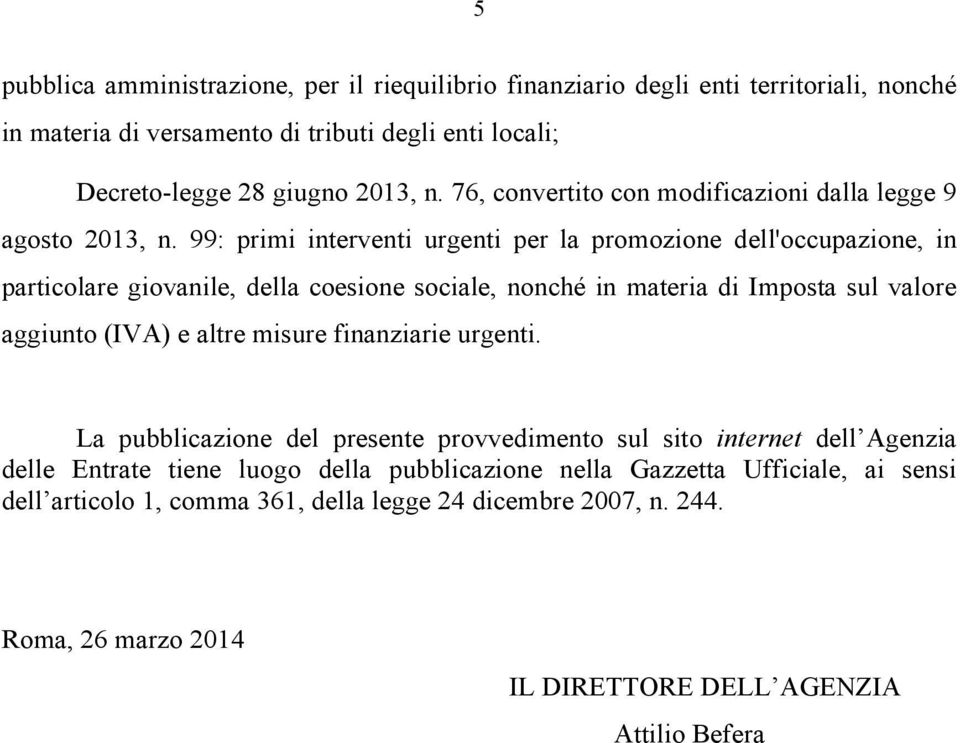 5

pubblica amministrazione, per il riequilibrio finanziario degli enti territoriali, nonché in materia di versamento di tributi degli enti locali;

Decreto-legge 28 giugno 2013, n. 76, convertito con modificazioni dalla legge 9 agosto 2013, n. 99: primi interventi urgenti per la promozione dell'occupazione, in particolare giovanile, della coesione sociale, nonché in materia di Imposta sul valore aggiunto (IVA) e altre misure finanziarie urgenti.

La pubblicazione del presente provvedimento sul sito internet dell’Agenzia delle Entrate tiene luogo della pubblicazione nella Gazzetta Ufficiale, ai sensi dell’articolo 1, comma 361, della legge 24 dicembre 2007, n. 244.

Roma, 26 marzo 2014

IL DIRETTORE DELL’AGENZIA

Attilio Befera